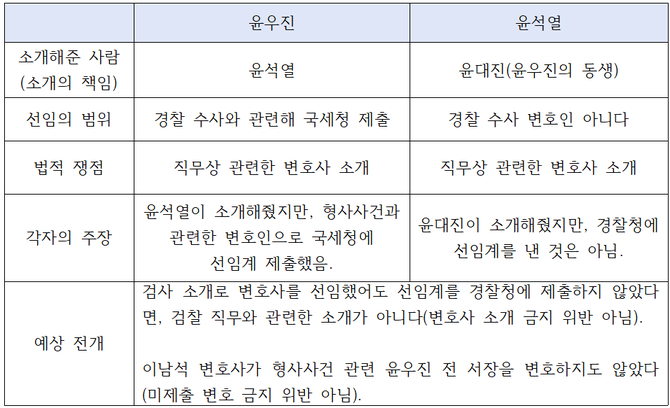 | | 윤우진 | 윤석열 |
|---|---|---|
| 소개해준 사람 (소개의 책임) | 윤석열 | 윤대진(윤우진의 동생) |
| 선임의 범위 | 경찰 수사와 관련해 국세청 제출 | 경찰 수사 변호인 아니다 |
| 법적 쟁점 | 직무상 관련한 변호사 소개 | 직무상 관련한 변호사 소개 |
| 각자의 주장 | 윤석열이 소개해줬지만, 형사사건과 관련한 변호인으로 국세청에 선임계 제출했음. | 윤대진이 소개해줬지만, 경찰청에 선임계를 낸 것은 아님. |
| 예상 전개 | 검사 소개로 변호사를 선임했어도 선임계를 경찰청에 제출하지 않았다면, 검찰 직무와 관련한 소개가 아니다(변호사 소개 금지 위반 아님).<br><br>이남석 변호사가 형사사건 관련 윤우진 전 서장을 변호하지도 않았다(미제출 변호 금지 위반 아님). | |